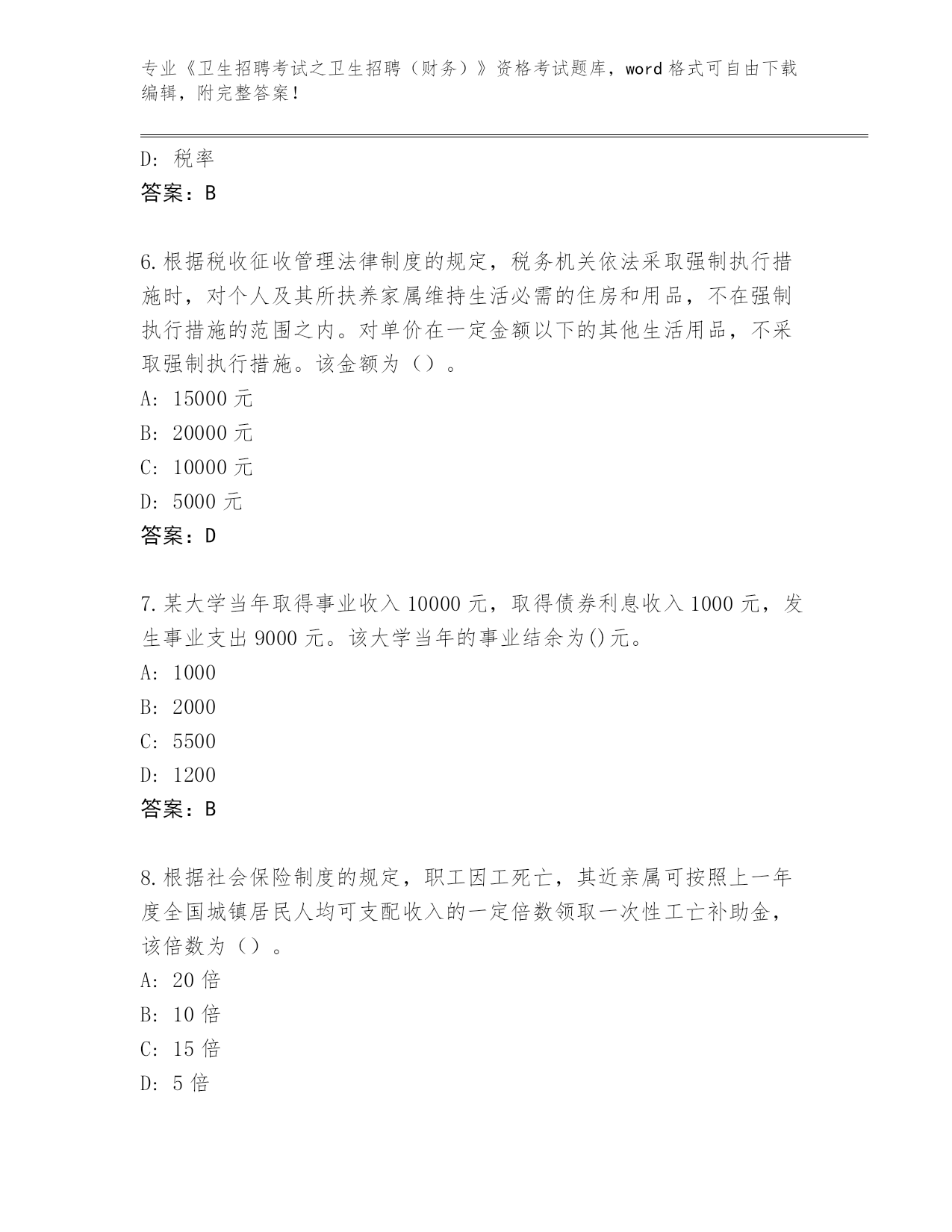 专业《卫生招聘考试之卫生招聘（财务）》资格考试题库，word 格式可自由下载编辑，附完整答案！

D: 税率
答案：B

6.根据税收征收管理法律制度的规定，税务机关依法采取强制执行措施时，对个人及其所扶养家属维持生活必需的住房和用品，不在强制执行措施的范围之内。对单价在一定金额以下的其他生活用品，不采取强制执行措施。该金额为（）。
A: 15000 元
B: 20000 元
C: 10000 元
D: 5000 元
答案：D

7.某大学当年取得事业收入 10000 元，取得债券利息收入 1000 元，发生事业支出 9000 元。该大学当年的事业结余为()元。
A: 1000
B: 2000
C: 5500
D: 1200
答案：B

8.根据社会保险制度的规定，职工因工死亡，其近亲属可按照上一年度全国城镇居民人均可支配收入的一定倍数领取一次性工亡补助金，该倍数为（）。
A: 20 倍
B: 10 倍
C: 15 倍
D: 5 倍